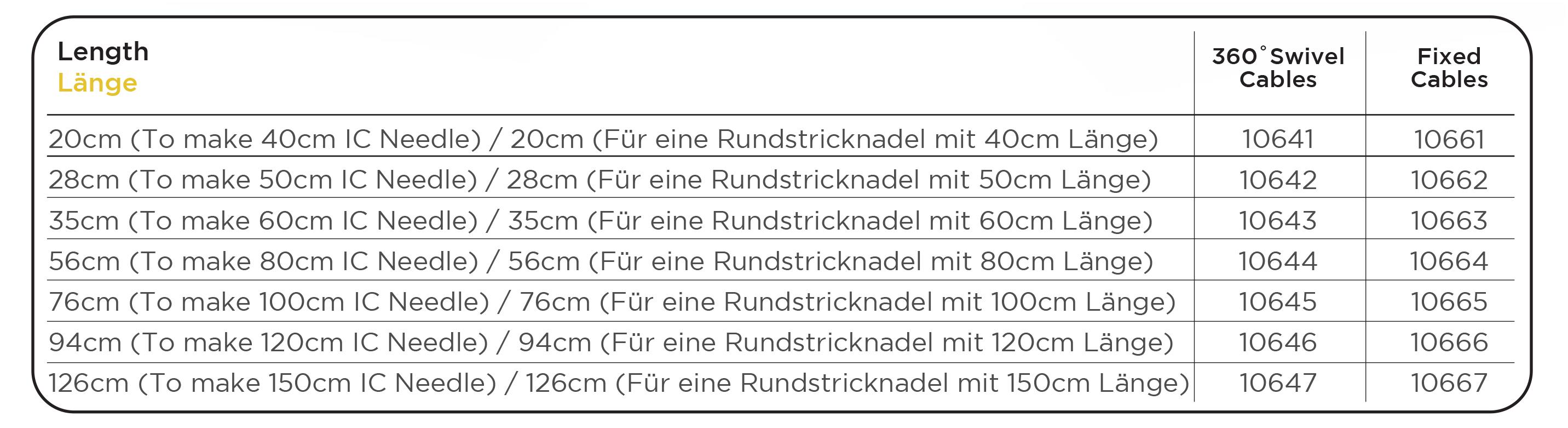 | Length Länge | 360° Swivel Cables | Fixed Cables |
|---|---|---|
| 20cm (To make 40cm IC Needle) / 20cm (Für eine Rundstricknadel mit 40cm Länge) | 10641 | 10661 |
| 28cm (To make 50cm IC Needle) / 28cm (Für eine Rundstricknadel mit 50cm Länge) | 10642 | 10662 |
| 35cm (To make 60cm IC Needle) / 35cm (Für eine Rundstricknadel mit 60cm Länge) | 10643 | 10663 |
| 56cm (To make 80cm IC Needle) / 56cm (Für eine Rundstricknadel mit 80cm Länge) | 10644 | 10664 |
| 76cm (To make 100cm IC Needle) / 76cm (Für eine Rundstricknadel mit 100cm Länge) | 10645 | 10665 |
| 94cm (To make 120cm IC Needle) / 94cm (Für eine Rundstricknadel mit 120cm Länge) | 10646 | 10666 |
| 126cm (To make 150cm IC Needle) / 126cm (Für eine Rundstricknadel mit 150cm Länge) | 10647 | 10667 |